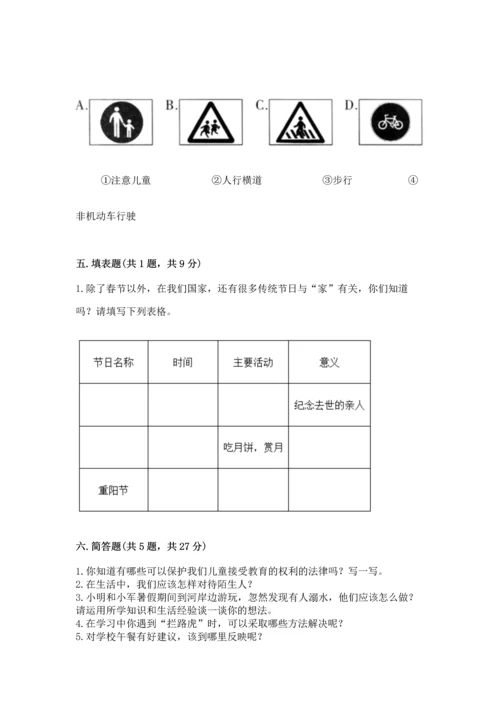 A. B. C. D.

①注意儿童 ②人行横道 ③步行 ④非机动车行驶

五. 填表题(共 1 题，共 9 分)

1. 除了春节以外，在我们国家，还有很多传统节日与“家”有关，你们知道吗？请填写下列表格。

| 节日名称 | 时间 | 主要活动 | 意义 |
|---|---|---|---|
| | | | 纪念去世的亲人 |
| | | 吃月饼，赏月 | |
| 重阳节 | | | |

六. 简答题(共 5 题，共 27 分)

1. 你知道有哪些可以保护我们儿童接受教育的权利的法律吗？写一写。
2. 在生活中，我们应该怎样对待陌生人？
3. 小明和小军暑假期间到河岸边游玩，忽然发现有人溺水，他们应该怎么做？请运用所学知识和生活经验谈一谈你的想法。
4. 在学习中你遇到“拦路虎”时，可以采取哪些方法解决呢？
5. 对学校午餐有好建议，该到哪里反映呢？